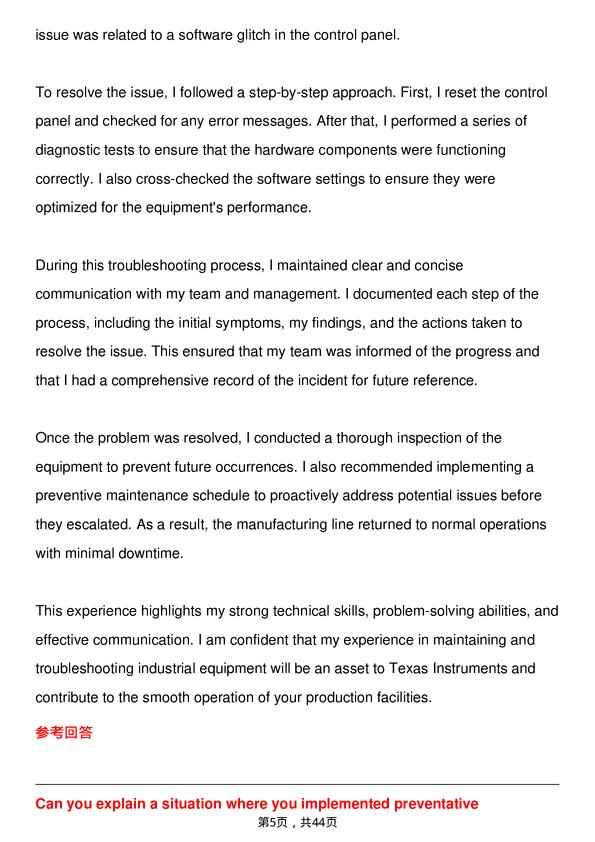 issue was related to a software glitch in the control panel.

To resolve the issue, I followed a step-by-step approach. First, I reset the control panel and checked for any error messages. After that, I performed a series of diagnostic tests to ensure that the hardware components were functioning correctly. I also cross-checked the software settings to ensure they were optimized for the equipment's performance.

During this troubleshooting process, I maintained clear and concise communication with my team and management. I documented each step of the process, including the initial symptoms, my findings, and the actions taken to resolve the issue. This ensured that my team was informed of the progress and that I had a comprehensive record of the incident for future reference.

Once the problem was resolved, I conducted a thorough inspection of the equipment to prevent future occurrences. I also recommended implementing a preventive maintenance schedule to proactively address potential issues before they escalated. As a result, the manufacturing line returned to normal operations with minimal downtime.

This experience highlights my strong technical skills, problem-solving abilities, and effective communication. I am confident that my experience in maintaining and troubleshooting industrial equipment will be an asset to Texas Instruments and contribute to the smooth operation of your production facilities.

参考回答

Can you explain a situation where you implemented preventative

第5页，共44页